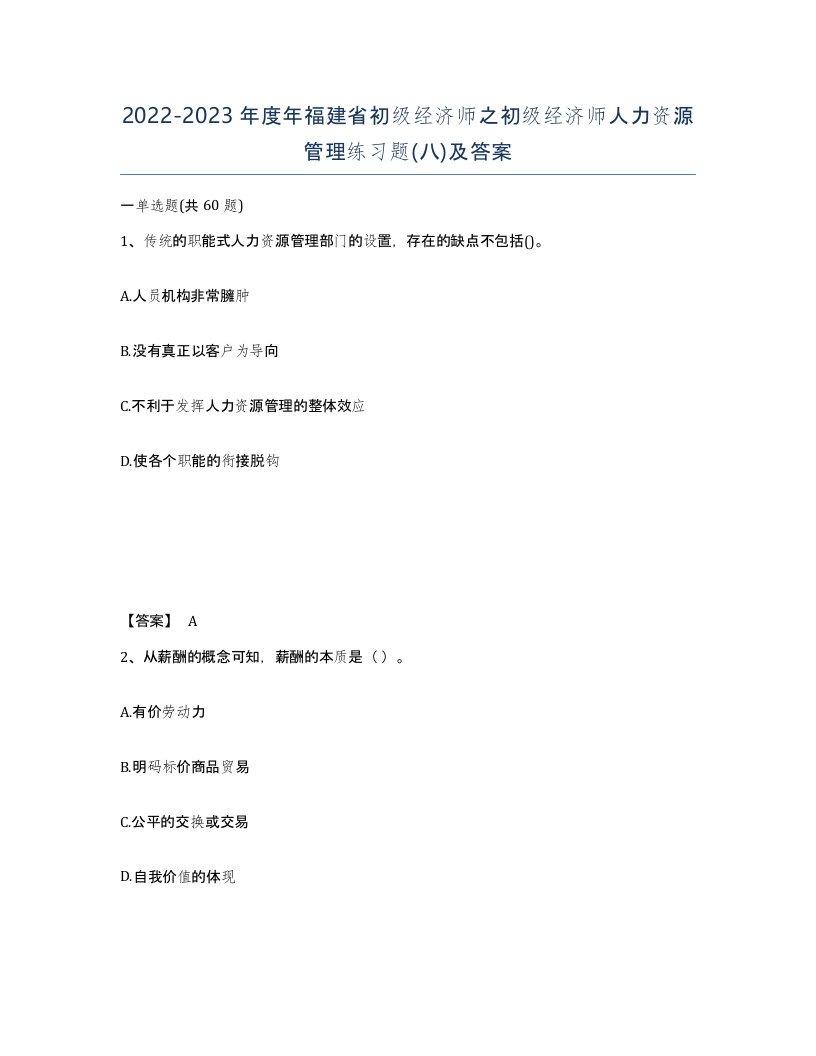 2022-2023年度年福建省初级经济师之初级经济师人力资源管理练习题(八)及答案

一单选题(共60题)

1、传统的职能式人力资源管理部门的设置，存在的缺点不包括()。

A.人员机构非常臃肿

B.没有真正以客户为导向

C.不利于发挥人力资源管理的整体效应

D.使各个职能的衔接脱钩

【答案】 A

2、从薪酬的概念可知，薪酬的本质是（）。

A.有价劳动力

B.明码标价商品贸易

C.公平的交换或交易

D.自我价值的体现